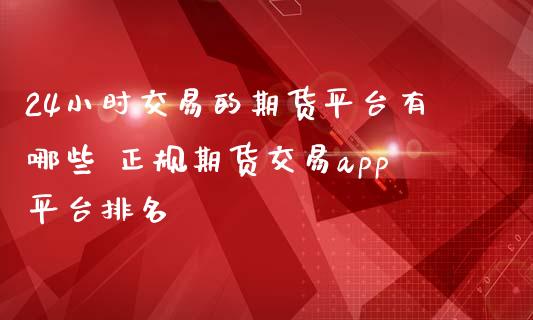 24小时交易的期货平台有哪些 正规期货交易app平台排名